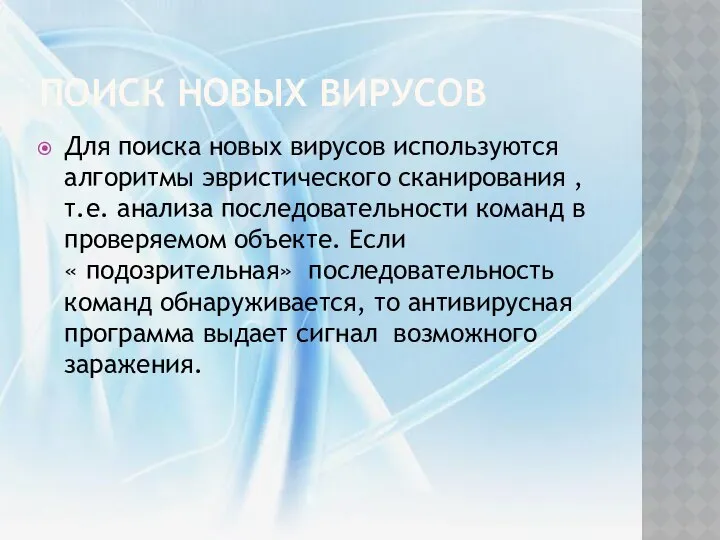 ПОИСК НОВЫХ ВИРУСОВ

Для поиска новых вирусов используются алгоритмы эвристического сканирования , т.е. анализа последовательности команд в проверяемом объекте. Если « подозрительная» последовательность команд обнаруживается, то антивирусная программа выдает сигнал возможного заражения.